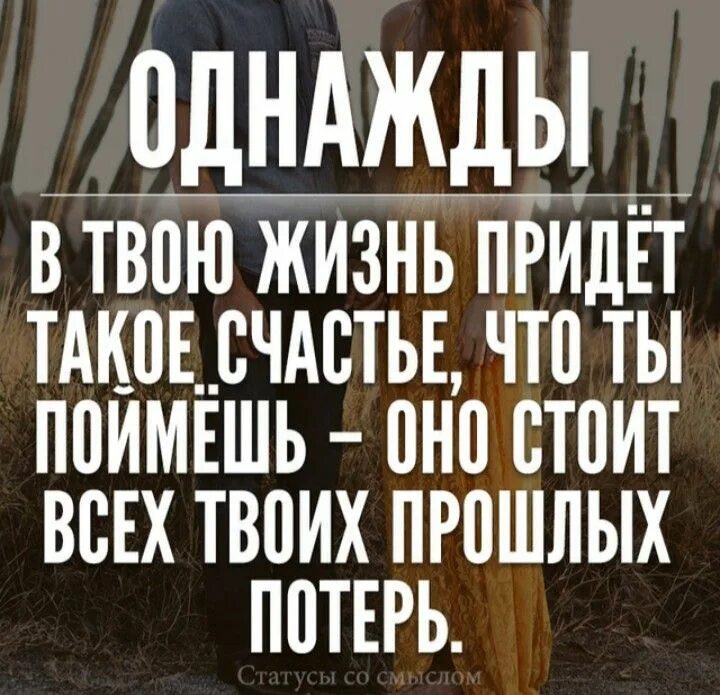 ОДНАЖДЫ

В ТВОЮ ЖИЗНЬ ПРИДЁТ ТАКОЕ СЧАСТЬЕ, ЧТО ТЫ ПОЙМЁШЬ – ОНО СТОИТ ВСЕХ ТВОИХ ПРОШЛЫХ ПОТЕРЬ.

Статусы со смыслом